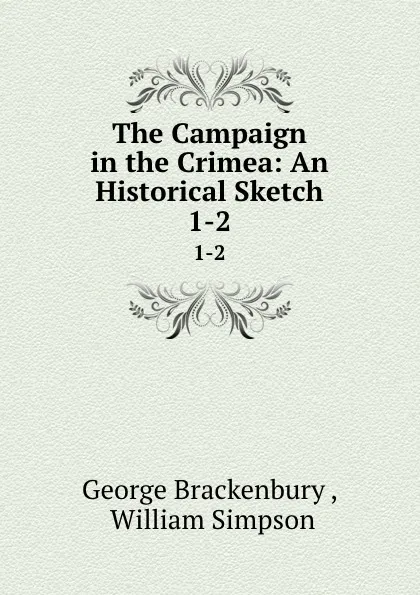 The Campaign in the Crimea: An Historical Sketch 1-2

1-2

George Brackenbury ,
William Simpson